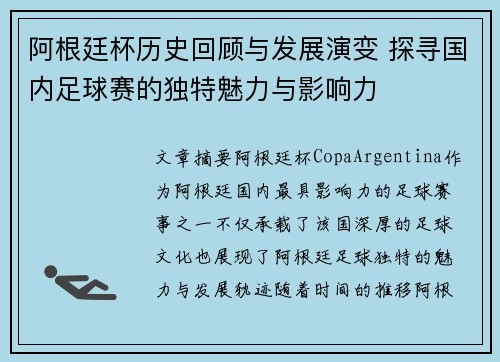 阿根廷杯历史回顾与发展演变 探寻国内足球赛的独特魅力与影响力

文章摘要阿根廷杯CopaArgentina作为阿根廷国内最具影响力的足球赛事之一不仅承载了该国深厚的足球文化也展现了阿根廷足球独特的魅力与发展轨迹随着时间的推移阿根